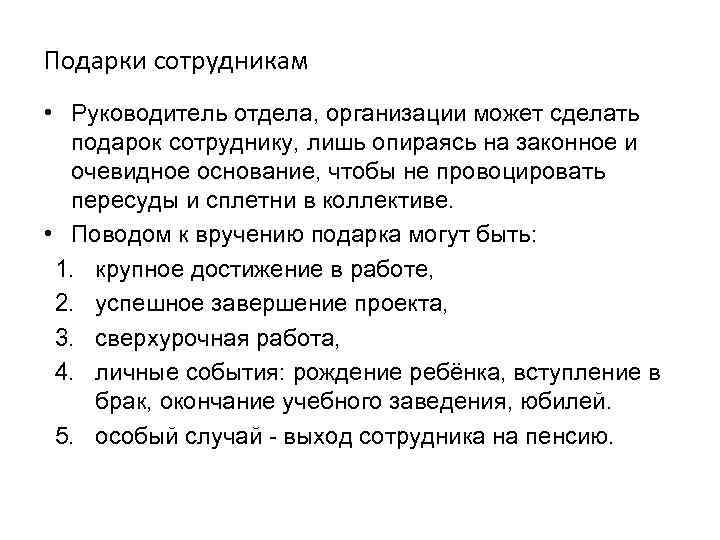 Подарки сотрудникам

• Руководитель отдела, организации может сделать подарок сотруднику, лишь опираясь на законное и очевидное основание, чтобы не провоцировать пересуды и сплетни в коллективе.
• Поводом к вручению подарка могут быть:
1. крупное достижение в работе,
2. успешное завершение проекта,
3. сверхурочная работа,
4. личные события: рождение ребёнка, вступление в брак, окончание учебного заведения, юбилей.
5. особый случай - выход сотрудника на пенсию.